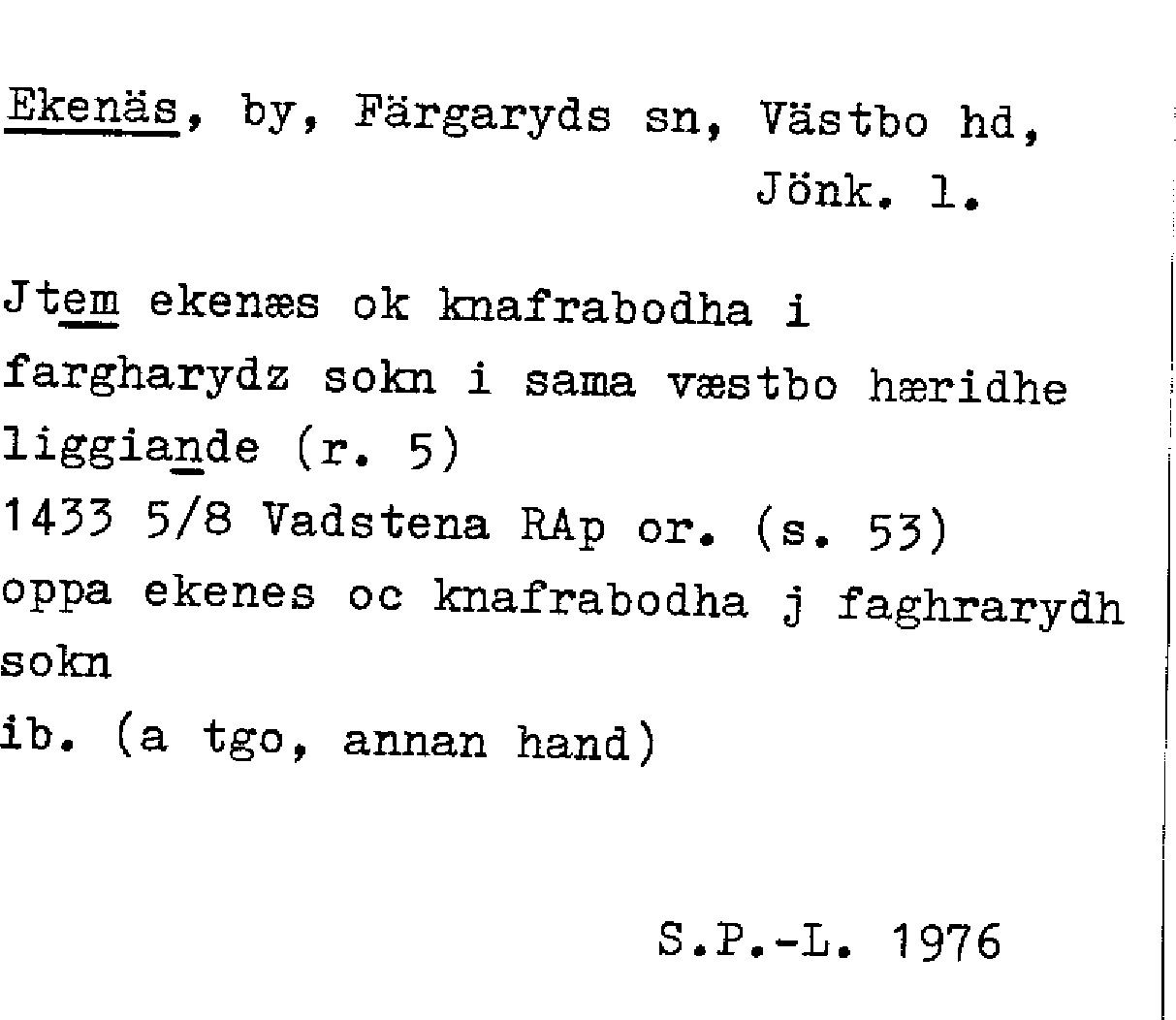 Ekenäs, by, Färgaryds sn, Västbo hd, Jönk. l.

Jtem ekenæs ok knafrabodha i fargharydz sokn i sama væstbo hæridhe liggiande (r. 5)
1433 5/8 Vadstena RAp or. (s. 53)
oppa ekenes oc knafrabodha j faghrarydh sokn
ib. (a tgo, annan hand)

S.P.-L. 1976